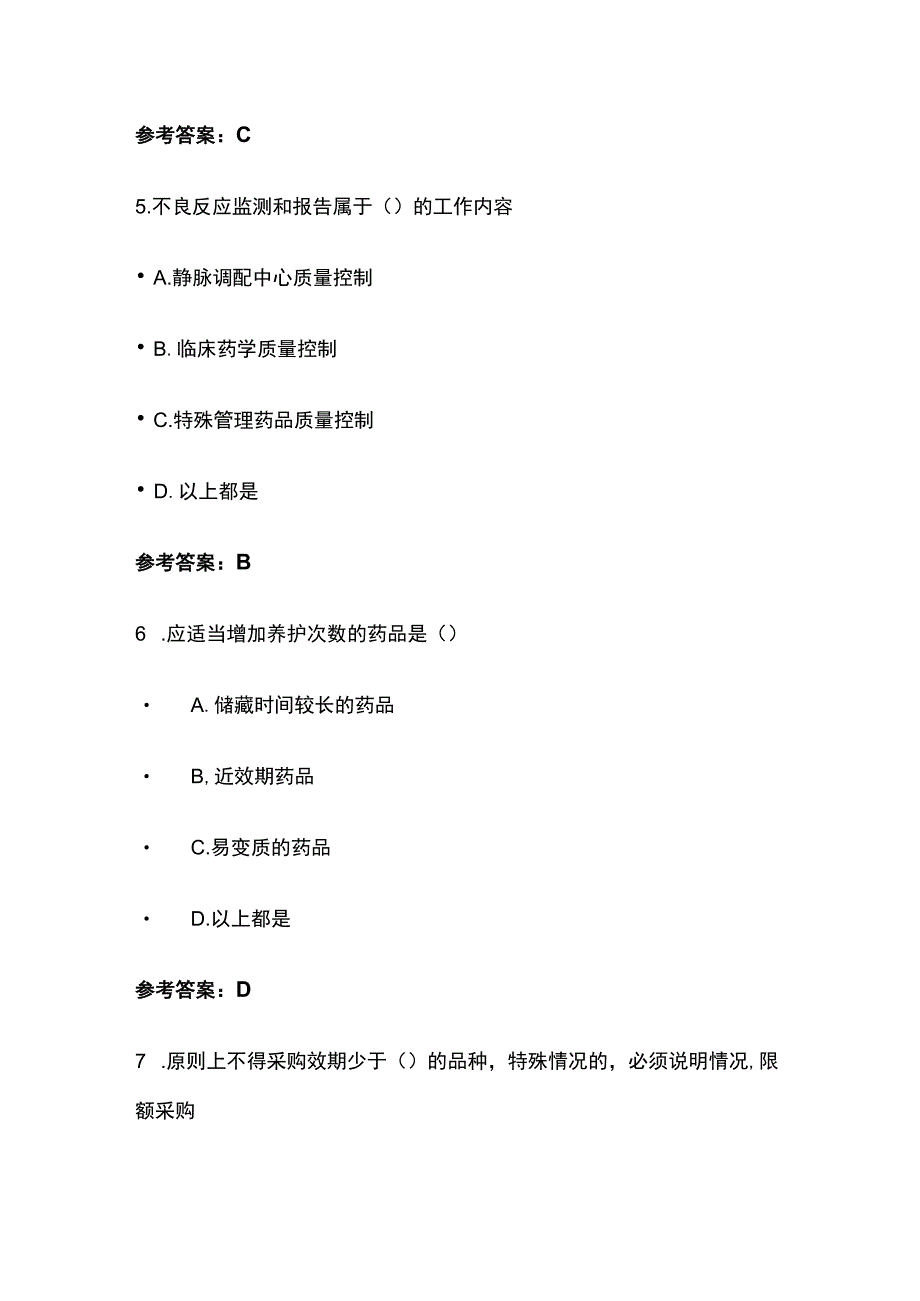 参考答案：C

5.不良反应监测和报告属于（）的工作内容

• A.静脉调配中心质量控制

• B. 临床药学质量控制

• C.特殊管理药品质量控制

• D. 以上都是

参考答案：B

6 .应适当增加养护次数的药品是（）

• A. 储藏时间较长的药品

• B, 近效期药品

• C.易变质的药品

• D.以上都是

参考答案：D

7 .原则上不得采购效期少于（）的品种，特殊情况的，必须说明情况, 限额采购